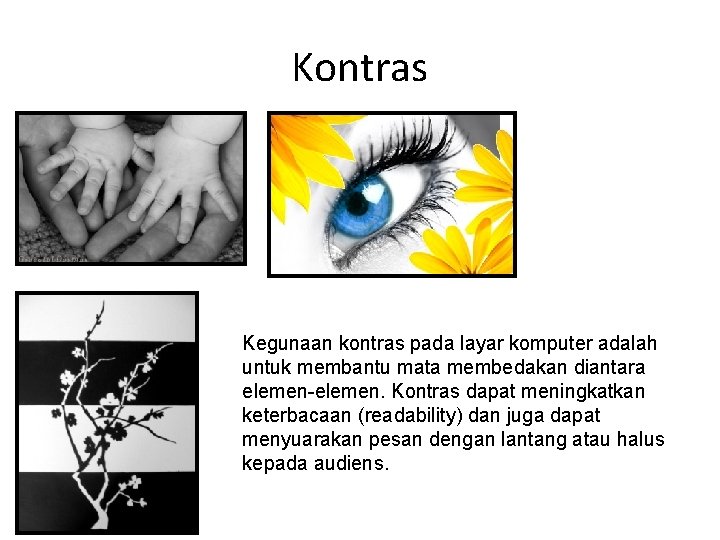 Kontras

Kegunaan kontras pada layar komputer adalah untuk membantu mata membedakan diantara elemen-elemen. Kontras dapat meningkatkan keterbacaan (readability) dan juga dapat menyuarakan pesan dengan lantang atau halus kepada audiens.